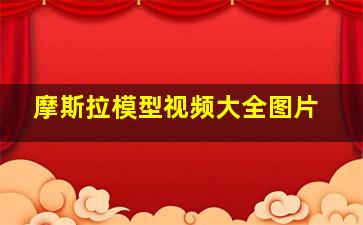 摩斯拉模型视频大全图片